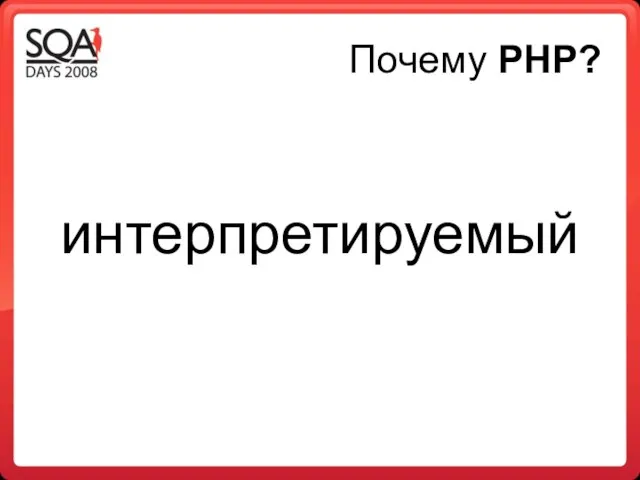 SQA
DAYS 2008

Почему PHP?

интерпретируемый